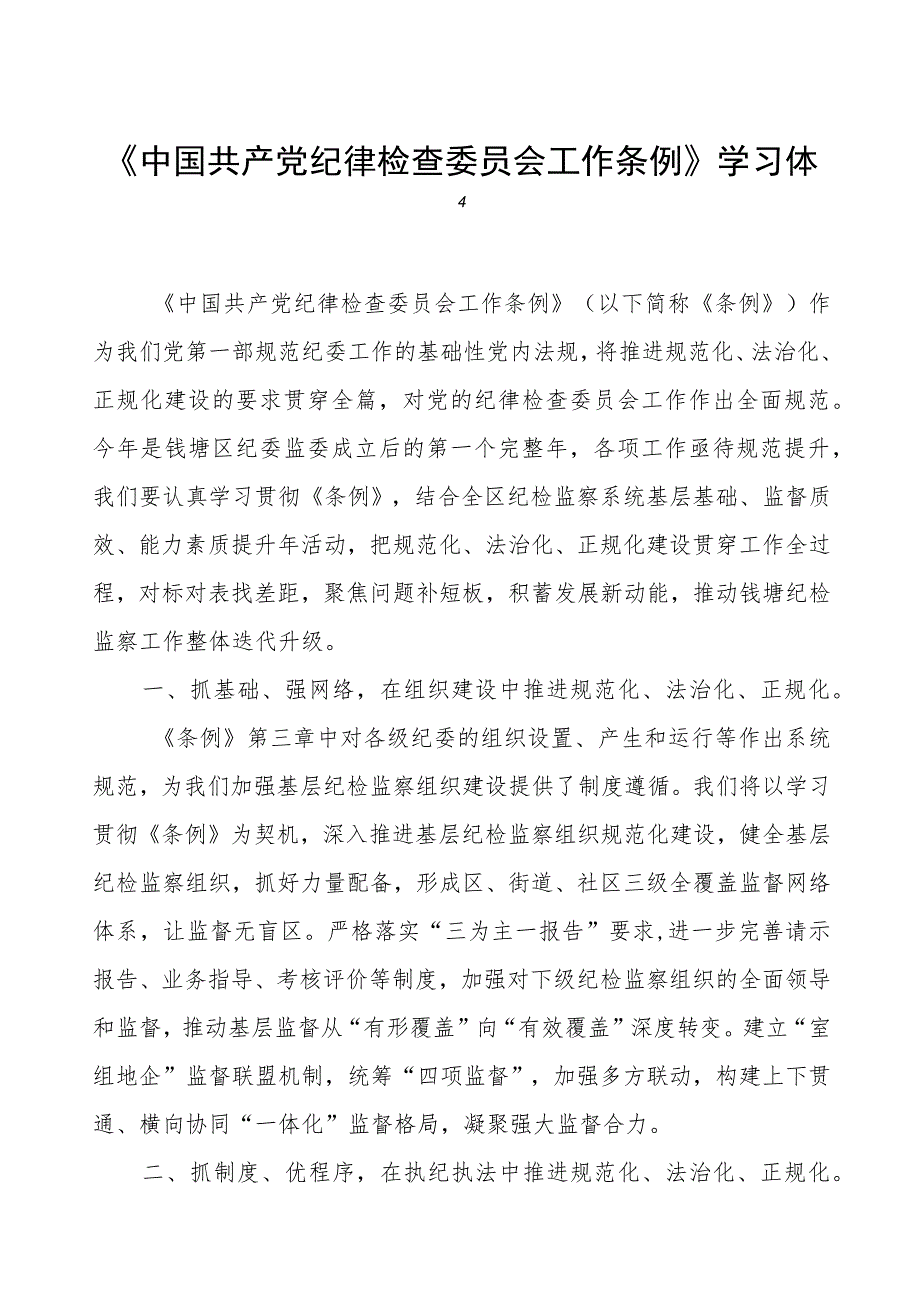 《中国共产党纪律检查委员会工作条例》学习体

4

《中国共产党纪律检查委员会工作条例》（以下简称《条例》）作为我们党第一部规范纪委工作的基础性党内法规，将推进规范化、法治化、正规化建设的要求贯穿全篇，对党的纪律检查委员会工作作出全面规范。今年是钱塘区纪委监委成立后的第一个完整年，各项工作亟待规范提升，我们要认真学习贯彻《条例》，结合全区纪检监察系统基层基础、监督质效、能力素质提升年活动，把规范化、法治化、正规化建设贯穿工作全过程，对标对表找差距，聚焦问题补短板，积蓄发展新动能，推动钱塘纪检监察工作整体迭代升级。

一、抓基础、强网络，在组织建设中推进规范化、法治化、正规化。

《条例》第三章中对各级纪委的组织设置、产生和运行等作出系统规范，为我们加强基层纪检监察组织建设提供了制度遵循。我们将以学习贯彻《条例》为契机，深入推进基层纪检监察组织规范化建设，健全基层纪检监察组织，抓好力量配备，形成区、街道、社区三级全覆盖监督网络体系，让监督无盲区。严格落实“三为主一报告”要求,进一步完善请示报告、业务指导、考核评价等制度，加强对下级纪检监察组织的全面领导和监督，推动基层监督从“有形覆盖”向“有效覆盖”深度转变。建立“室组地企”监督联盟机制，统筹“四项监督”，加强多方联动，构建上下贯通、横向协同“一体化”监督格局，凝聚强大监督合力。

二、抓制度、优程序，在执纪执法中推进规范化、法治化、正规化。